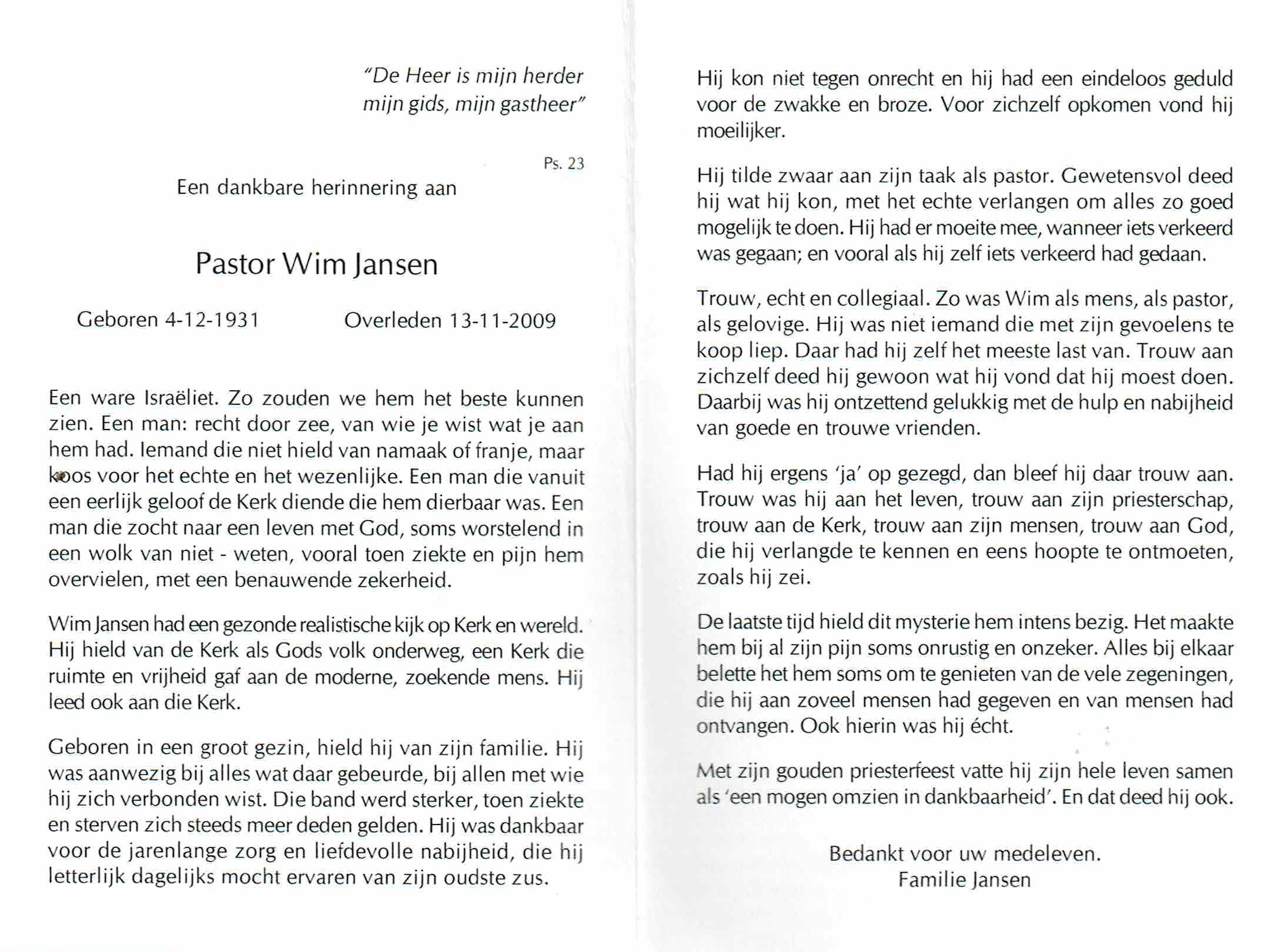 "De Heer is mijn herder
mijn gids, mijn gastheer"

Ps. 23

Een dankbare herinnering aan

Pastor Wim Jansen

Geboren 4-12-1931 Overleden 13-11-2009

Een ware Israëliet. Zo zouden we hem het beste kunnen zien. Een man: recht door zee, van wie je wist wat je aan hem had. Iemand die niet hield van namaak of franje, maar koos voor het echte en het wezenlijke. Een man die vanuit een eerlijk geloof de Kerk diende die hem dierbaar was. Een man die zocht naar een leven met God, soms worstelend in een wolk van niet - weten, vooral toen ziekte en pijn hem overvielen, met een benauwende zekerheid.

Wim Jansen had een gezonde realistische kijk op Kerk en wereld. Hij hield van de Kerk als Gods volk onderweg, een Kerk die ruimte en vrijheid gaf aan de moderne, zoekende mens. Hij leed ook aan die Kerk.

Geboren in een groot gezin, hield hij van zijn familie. Hij was aanwezig bij alles wat daar gebeurde, bij allen met wie hij zich verbonden wist. Die band werd sterker, toen ziekte en sterven zich steeds meer deden gelden. Hij was dankbaar voor de jarenlange zorg en liefdevolle nabijheid, die hij letterlijk dagelijks mocht ervaren van zijn oudste zus.

Hij kon niet tegen onrecht en hij had een eindeloos geduld voor de zwakke en broze. Voor zichzelf opkomen vond hij moeilijker.

Hij tilde zwaar aan zijn taak als pastor. Gewetensvol deed hij wat hij kon, met het echte verlangen om alles zo goed mogelijk te doen. Hij had er moeite mee, wanneer iets verkeerd was gegaan; en vooral als hij zelf iets verkeerd had gedaan.

Trouw, echt en collegiaal. Zo was Wim als mens, als pastor, als gelovige. Hij was niet iemand die met zijn gevoelens te koop liep. Daar had hij zelf het meeste last van. Trouw aan zichzelf deed hij gewoon wat hij vond dat hij moest doen. Daarbij was hij ontzettend gelukkig met de hulp en nabijheid van goede en trouwe vrienden.

Had hij ergens 'ja' op gezegd, dan bleef hij daar trouw aan. Trouw was hij aan het leven, trouw aan zijn priesterschap, trouw aan de Kerk, trouw aan zijn mensen, trouw aan God, die hij verlangde te kennen en eens hoopte te ontmoeten, zoals hij zei.

De laatste tijd hield dit mysterie hem intens bezig. Het maakte hem bij al zijn pijn soms onrustig en onzeker. Alles bij elkaar belette het hem soms om te genieten van de vele zegeningen, die hij aan zoveel mensen had gegeven en van mensen had ontvangen. Ook hierin was hij écht.

Met zijn gouden priesterfeest vatte hij zijn hele leven samen als 'een mogen omzien in dankbaarheid'. En dat deed hij ook.

Bedankt voor uw medeleven.
Familie Jansen